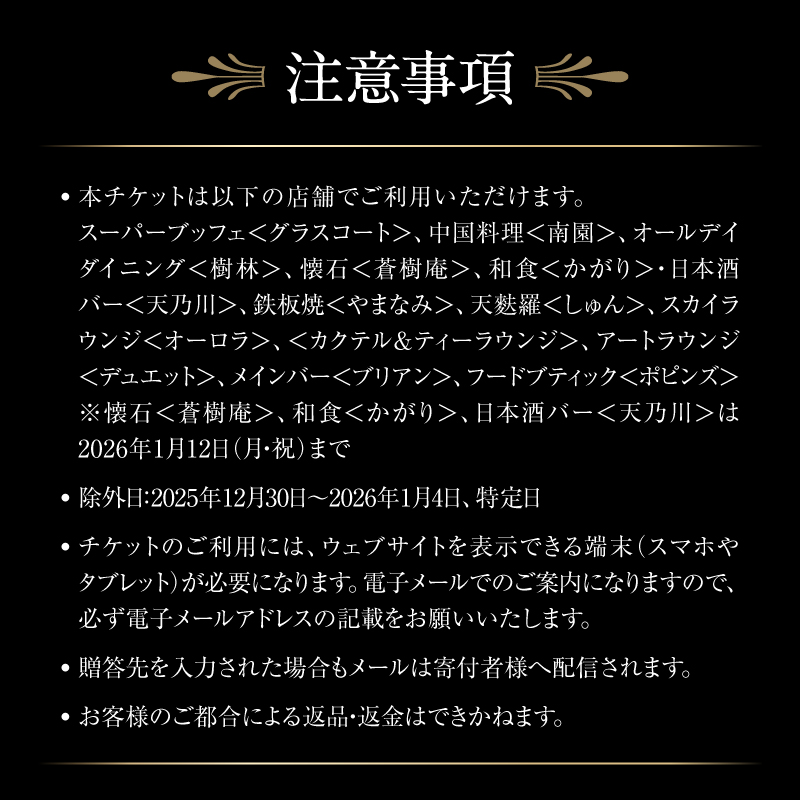 注意事項

• 本チケットは以下の店舗でご利用いただけます。
スーパーブッフェ＜グラスコート＞、中国料理＜南園＞、オールデイダイニング＜樹林＞、懐石＜蒼樹庵＞、和食＜かがり＞・日本酒バー＜天乃川＞、鉄板焼＜やまなみ＞、天麩羅＜しゅん＞、スカイラウンジ＜オーロラ＞、＜カクテル&ティーラウンジ＞、アートラウンジ＜デュエット＞、メインバー＜ブリアン＞、フードブティック＜ポピンズ＞
※懐石＜蒼樹庵＞、和食＜かがり＞、日本酒バー＜天乃川＞は2026年1月12日（月・祝）まで

• 除外日：2025年12月30日～2026年1月4日、特定日

• チケットのご利用には、ウェブサイトを表示できる端末（スマホやタブレット）が必要になります。電子メールでのご案内になりますので、必ず電子メールアドレスの記載をお願いいたします。

• 贈答先を入力された場合もメールは寄付者様へ配信されます。

• お客様のご都合による返品・返金はできかねます。